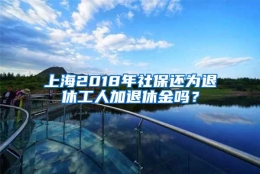 上海2018年社保还为退休工人加退休金吗？